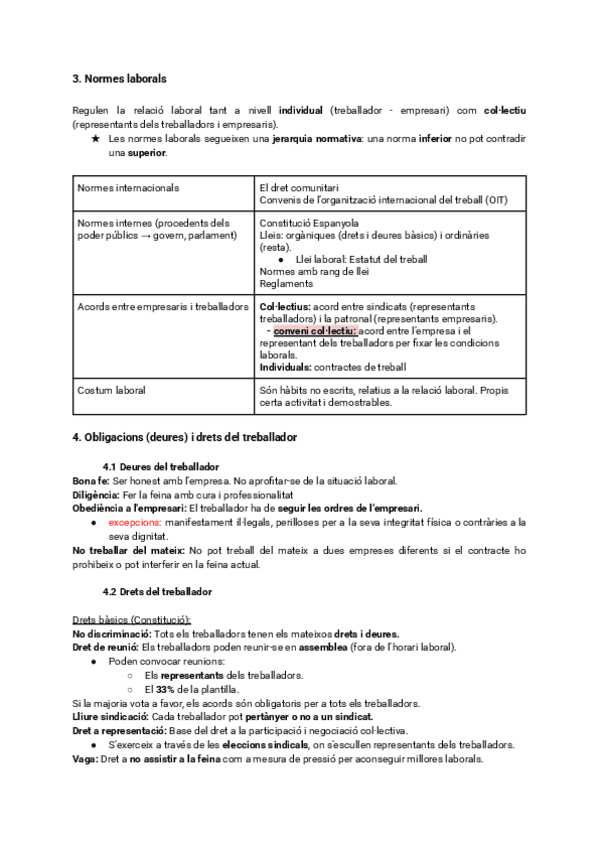 3. Normes laborals

Regulen la relació laboral tant a nivell individual (treballador - empresari) com col·lectiu (representants dels treballadors i empresaris).

★ Les normes laborals segueixen una jerarquia normativa: una norma inferior no pot contradir una superior.

| Normes internacionals | El dret comunitari<br>Convenis de l'organització internacional del treball (OIT) |
|---|---|
| Normes internes (procedents dels poder públics → govern, parlament) | Constitució Espanyola<br>Lleis: orgàniques (drets i deures bàsics) i ordinàries (resta).<br>● Llei laboral: Estatut del treball<br>Normes amb rang de llei<br>Reglaments |
| Acords entre empresaris i treballadors | Col·lectius: acord entre sindicats (representants treballadors) i la patronal (representants empresaris).<br>- conveni col·lectiu: acord entre l'empresa i el representant dels treballadors per fixar les condicions laborals.<br>Individuals: contractes de treball |
| Costum laboral | Són hàbits no escrits, relatius a la relació laboral. Propis certa activitat i demostrables. |

4. Obligacions (deures) i drets del treballador

4.1 Deures del treballador

Bona fe: Ser honest amb l'empresa. No aprofitar-se de la situació laboral.
Diligència: Fer la feina amb cura i professionalitat
Obediència a l'empresari: El treballador ha de seguir les ordres de l'empresari.
● excepcions: manifestament il·legals, perilloses per a la seva integritat física o contràries a la seva dignitat.
No treballar del mateix: No pot treball del mateix a dues empreses diferents si el contracte ho prohibeix o pot interferir en la feina actual.

4.2 Drets del treballador

Drets bàsics (Constitució):
No discriminació: Tots els treballadors tenen els mateixos drets i deures.
Dret de reunió: Els treballadors poden reunir-se en assemblea (fora de l'horari laboral).
● Poden convocar reunions:
○ Els representants dels treballadors.
○ El 33% de la plantilla.
Si la majoria vota a favor, els acords són obligatoris per a tots els treballadors.
Lliure sindicació: Cada treballador pot pertànyer o no a un sindicat.
Dret a representació: Base del dret a la participació i negociació col·lectiva.
● S'exerceix a través de les eleccions sindicals, on s'escullen representants dels treballadors.
Vaga: Dret a no assistir a la feina com a mesura de pressió per aconseguir millores laborals.